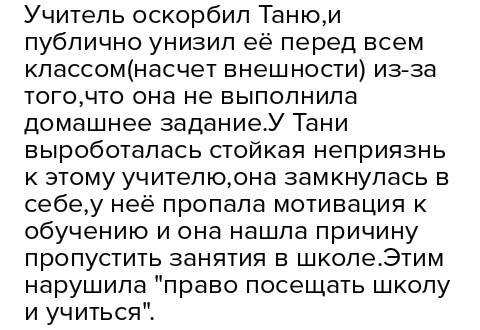 Учитель оскорбил Таню,и публично унизил её перед всем классом(насчет внешности) из-за того,что она не выполнила домашнее задание.У Тани выроботалась стойкая неприязнь к этому учителю,она замкнулась в себе,у неё пропала мотивация к обучению и она нашла причину пропустить занятия в школе.Этим нарушила "право посещать школу и учиться".